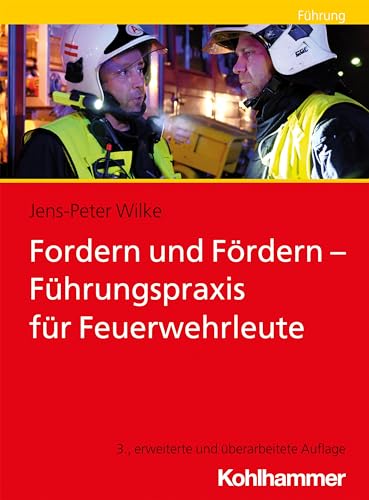 Führung

Jens-Peter Wilke

Fordern und Fördern – Führungspraxis für Feuerwehrleute

3., erweiterte und überarbeitete Auflage

Kohlhammer